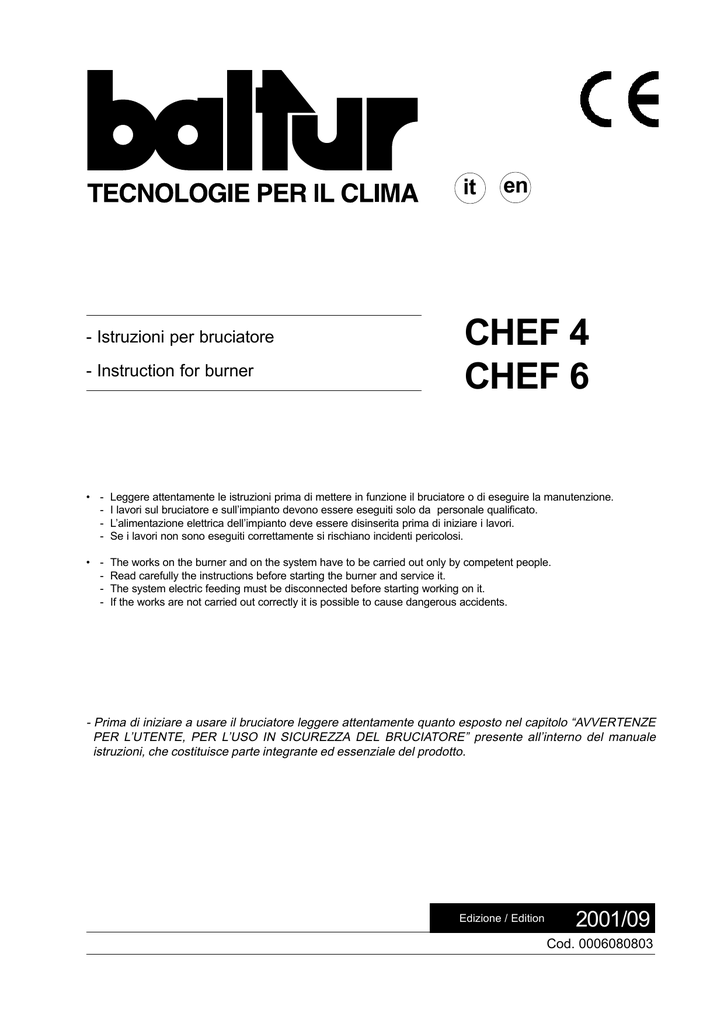 baltur

CE

TECNOLOGIE PER IL CLIMA

it en

- Istruzioni per bruciatore

- Instruction for burner

CHEF 4
CHEF 6

• - Leggere attentamente le istruzioni prima di mettere in funzione il bruciatore o di eseguire la manutenzione.
- I lavori sul bruciatore e sull'impianto devono essere eseguiti solo da personale qualificato.
- L'alimentazione elettrica dell'impianto deve essere disinserita prima di iniziare i lavori.
- Se i lavori non sono eseguiti correttamente si rischiano incidenti pericolosi.

• - The works on the burner and on the system have to be carried out only by competent people.
- Read carefully the instructions before starting the burner and service it.
- The system electric feeding must be disconnected before starting working on it.
- If the works are not carried out correctly it is possible to cause dangerous accidents.

- Prima di iniziare a usare il bruciatore leggere attentamente quanto esposto nel capitolo "AVVERTENZE PER L'UTENTE, PER L'USO IN SICUREZZA DEL BRUCIATORE" presente all'interno del manuale istruzioni, che costituisce parte integrante ed essenziale del prodotto.

Edizione / Edition 2001/09

Cod. 0006080803